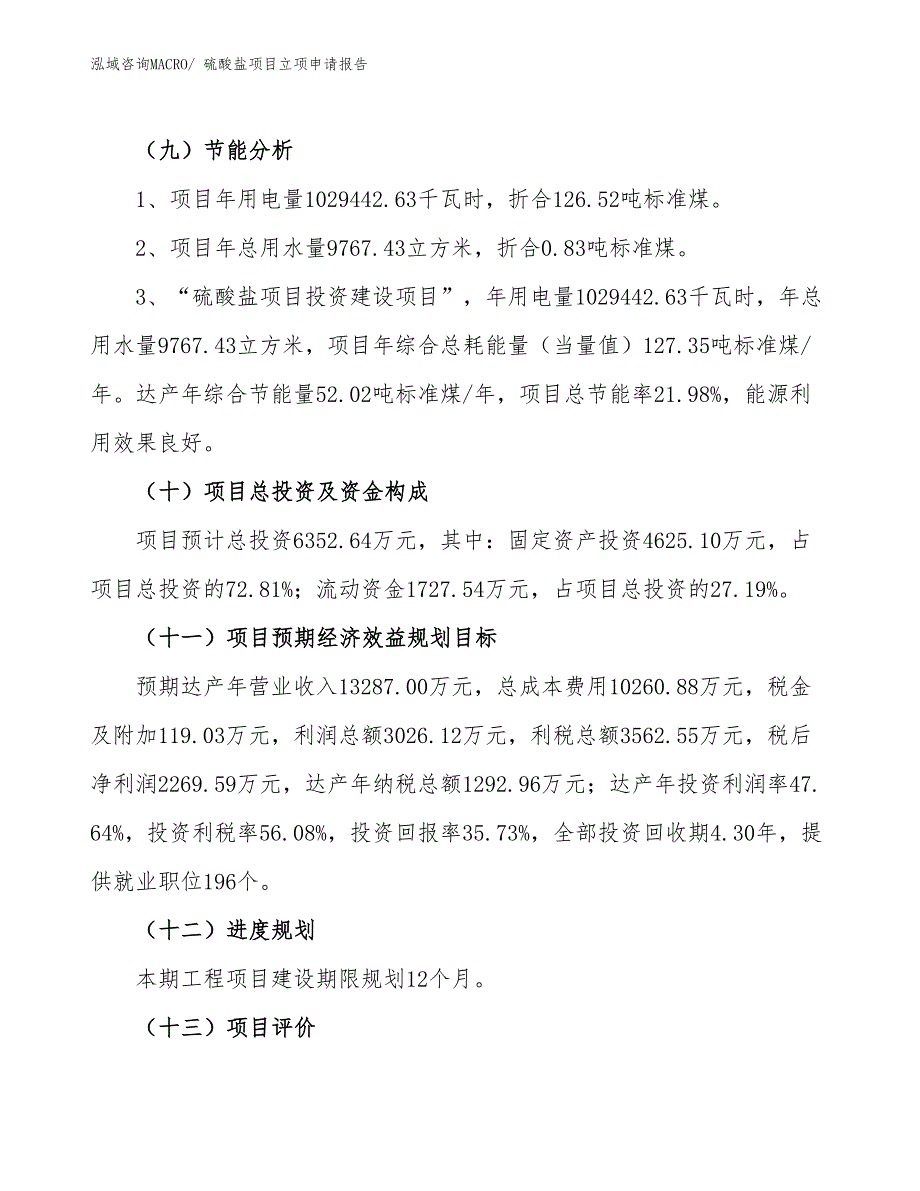 泓域咨询MACRO/ 硫酸盐项目立项申请报告

（九）节能分析

1、项目年用电量1029442.63千瓦时，折合126.52吨标准煤。

2、项目年总用水量9767.43立方米，折合0.83吨标准煤。

3、“硫酸盐项目投资建设项目”，年用电量1029442.63千瓦时，年总用水量9767.43立方米，项目年综合总耗能量（当量值）127.35吨标准煤/年。达产年综合节能量52.02吨标准煤/年，项目总节能率21.98%，能源利用效果良好。

（十）项目总投资及资金构成

项目预计总投资6352.64万元，其中：固定资产投资4625.10万元，占项目总投资的72.81%；流动资金1727.54万元，占项目总投资的27.19%。

（十一）项目预期经济效益规划目标

预期达产年营业收入13287.00万元，总成本费用10260.88万元，税金及附加119.03万元，利润总额3026.12万元，利税总额3562.55万元，税后净利润2269.59万元，达产年纳税总额1292.96万元；达产年投资利润率47.64%，投资利税率56.08%，投资回报率35.73%，全部投资回收期4.30年，提供就业职位196个。

（十二）进度规划

本期工程项目建设期限规划12个月。

（十三）项目评价